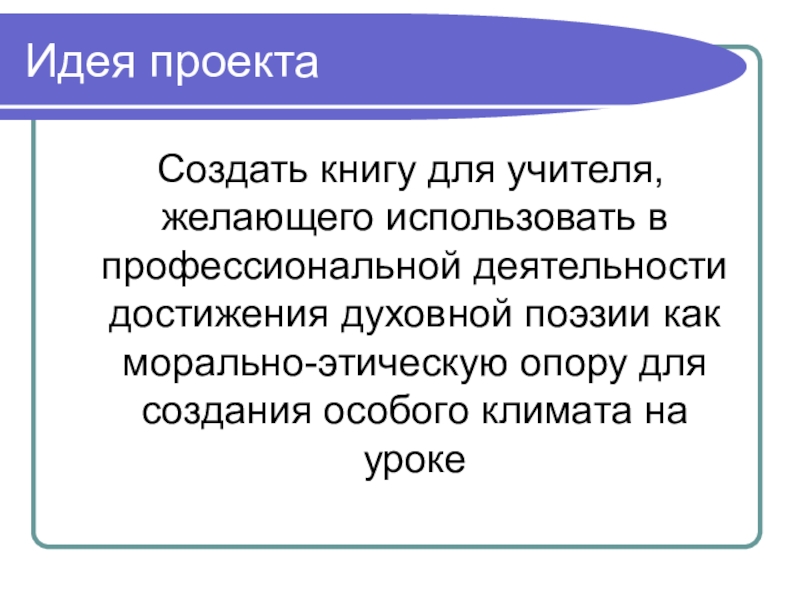 Идея проекта

Создать книгу для учителя, желающего использовать в профессиональной деятельности достижения духовной поэзии как морально-этическую опору для создания особого климата на уроке